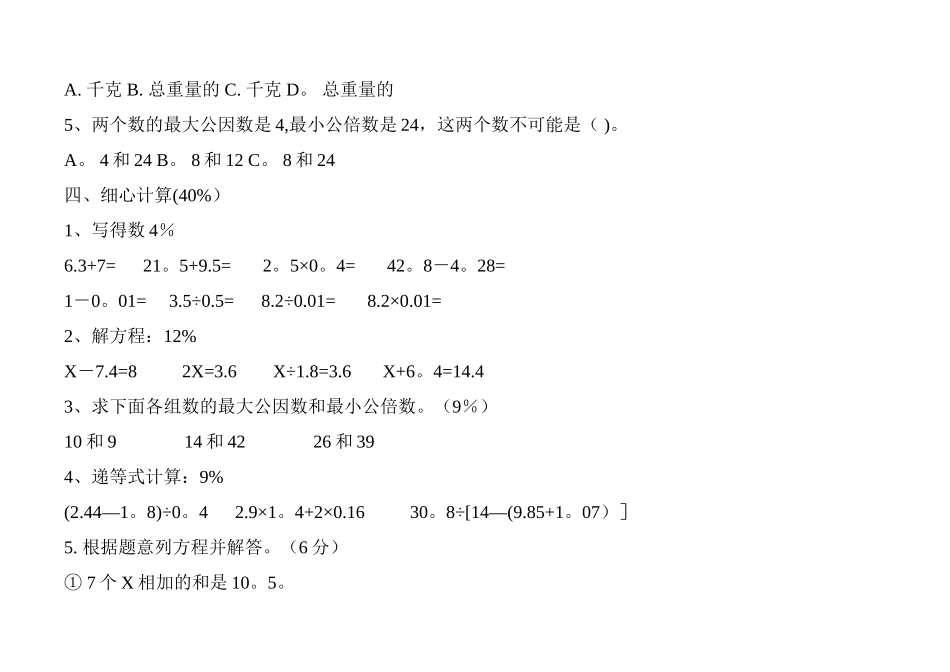 A. 千克 B. 总重量的 C. 千克 D。 总重量的

5、两个数的最大公因数是 4,最小公倍数是 24，这两个数不可能是（ )。

A。 4 和 24 B。 8 和 12 C。 8 和 24

四、细心计算(40%）

1、写得数 4％

6.3+7=　21。5+9.5=　2。5×0。4=　42。8－4。28=

1－0。01=　3.5÷0.5=　8.2÷0.01=　8.2×0.01=

2、解方程：12%

X－7.4=8　2X=3.6　X÷1.8=3.6　X+6。4=14.4

3、求下面各组数的最大公因数和最小公倍数。（9％）

10 和 9　14 和 42　26 和 39

4、递等式计算：9%

(2.44—1。8)÷0。4　2.9×1。4+2×0.16　30。8÷[14—(9.85+1。07）]

5. 根据题意列方程并解答。（6 分）

① 7 个 X 相加的和是 10。5。